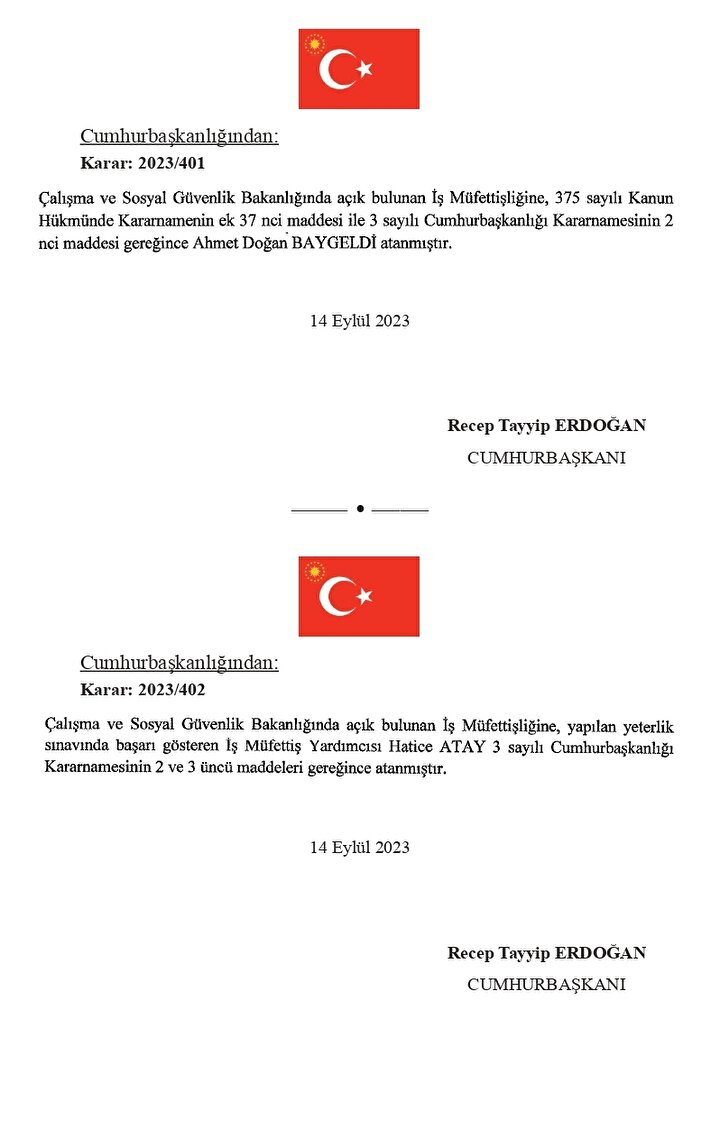 Cumhurbaşkanlığından:
Karar: 2023/401

Çalışma ve Sosyal Güvenlik Bakanlığında açık bulunan İş Müfettişliğine, 375 sayılı Kanun Hükmünde Kararnamenin ek 37 nci maddesi ile 3 sayılı Cumhurbaşkanlığı Kararnamesinin 2 nci maddesi gereğince Ahmet Doğan BAYGELDİ atanmıştır.

14 Eylül 2023

Recep Tayyip ERDOĞAN
CUMHURBAŞKANI

Cumhurbaşkanlığından:
Karar: 2023/402

Çalışma ve Sosyal Güvenlik Bakanlığında açık bulunan İş Müfettişliğine, yapılan yeterlik sınavında başarı gösteren İş Müfettiş Yardımcısı Hatice ATAY 3 sayılı Cumhurbaşkanlığı Kararnamesinin 2 ve 3 üncü maddeleri gereğince atanmıştır.

14 Eylül 2023

Recep Tayyip ERDOĞAN
CUMHURBAŞKANI